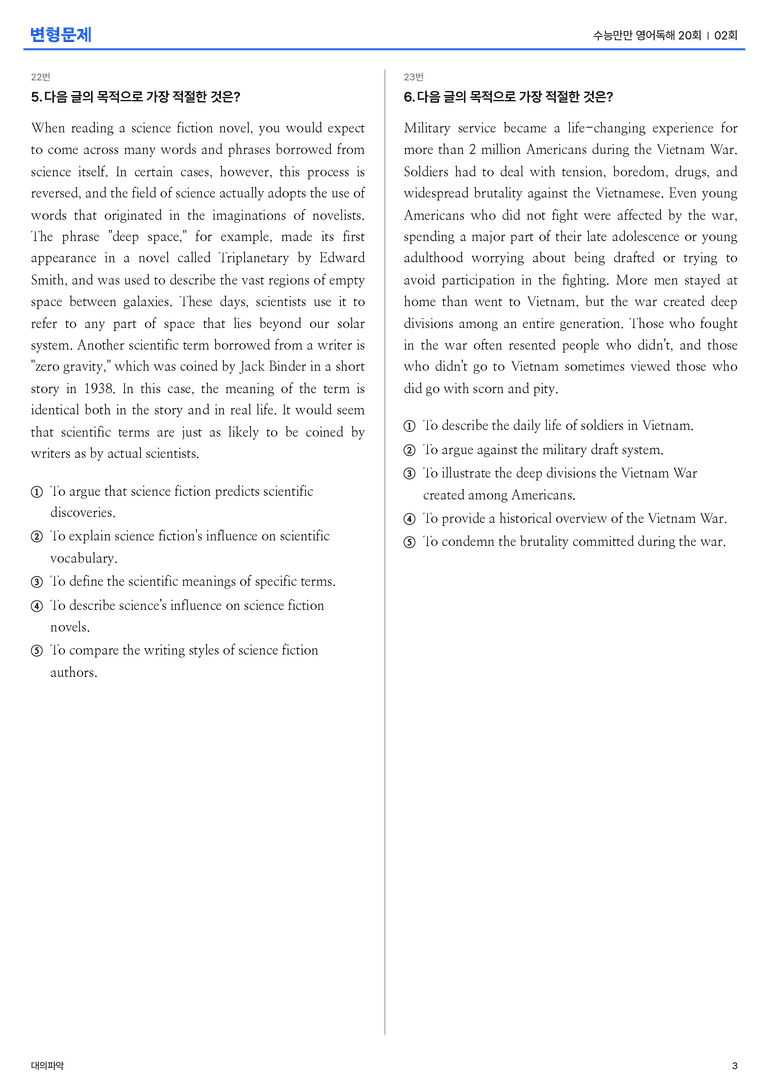 변형문제

수능만만 영어독해 20회 | 02회

22번

5. 다음 글의 목적으로 가장 적절한 것은?

When reading a science fiction novel, you would expect to come across many words and phrases borrowed from science itself. In certain cases, however, this process is reversed, and the field of science actually adopts the use of words that originated in the imaginations of novelists. The phrase "deep space," for example, made its first appearance in a novel called Triplanetary by Edward Smith, and was used to describe the vast regions of empty space between galaxies. These days, scientists use it to refer to any part of space that lies beyond our solar system. Another scientific term borrowed from a writer is "zero gravity," which was coined by Jack Binder in a short story in 1938. In this case, the meaning of the term is identical both in the story and in real life. It would seem that scientific terms are just as likely to be coined by writers as by actual scientists.

① To argue that science fiction predicts scientific discoveries.

② To explain science fiction's influence on scientific vocabulary.

③ To define the scientific meanings of specific terms.

④ To describe science's influence on science fiction novels.

⑤ To compare the writing styles of science fiction authors.

23번

6. 다음 글의 목적으로 가장 적절한 것은?

Military service became a life-changing experience for more than 2 million Americans during the Vietnam War. Soldiers had to deal with tension, boredom, drugs, and widespread brutality against the Vietnamese. Even young Americans who did not fight were affected by the war, spending a major part of their late adolescence or young adulthood worrying about being drafted or trying to avoid participation in the fighting. More men stayed at home than went to Vietnam, but the war created deep divisions among an entire generation. Those who fought in the war often resented people who didn't, and those who didn't go to Vietnam sometimes viewed those who did go with scorn and pity.

① To describe the daily life of soldiers in Vietnam.

② To argue against the military draft system.

③ To illustrate the deep divisions the Vietnam War created among Americans.

④ To provide a historical overview of the Vietnam War.

⑤ To condemn the brutality committed during the war.

대의파악

3